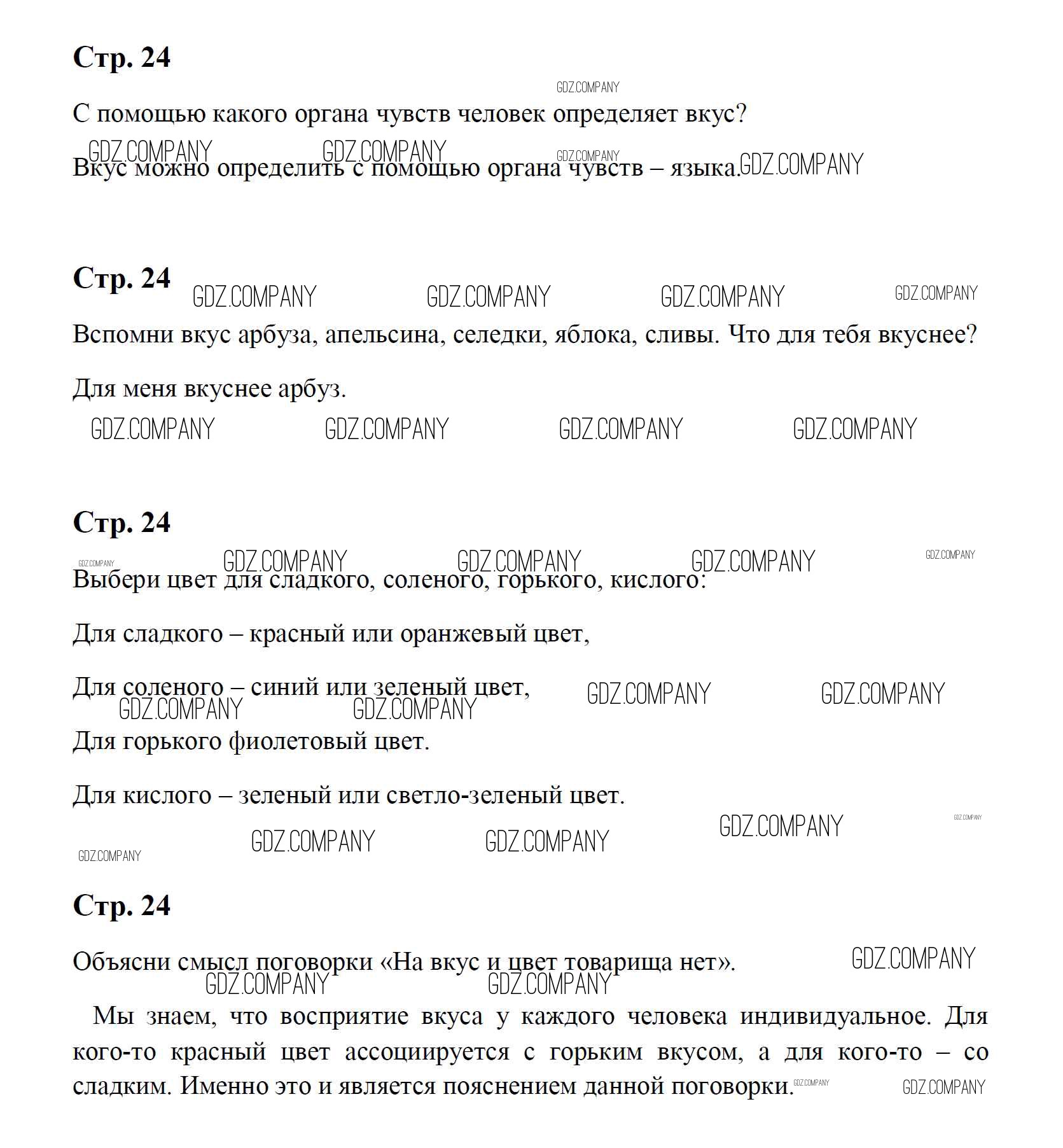 Стр. 24

С помощью какого органа чувств человек определяет вкус?

Вкус можно определить с помощью органа чувств – языка.

Стр. 24

Вспомни вкус арбуза, апельсина, селедки, яблока, сливы. Что для тебя вкуснее?

Для меня вкуснее арбуз.

Стр. 24

Выбери цвет для сладкого, соленого, горького, кислого:

Для сладкого – красный или оранжевый цвет,

Для соленого – синий или зеленый цвет,

Для горького фиолетовый цвет.

Для кислого – зеленый или светло-зеленый цвет.

Стр. 24

Объясни смысл поговорки «На вкус и цвет товарища нет».

Мы знаем, что восприятие вкуса у каждого человека индивидуальное. Для кого-то красный цвет ассоциируется с горьким вкусом, а для кого-то – со сладким. Именно это и является пояснением данной поговорки.

GDZ.COMPANY